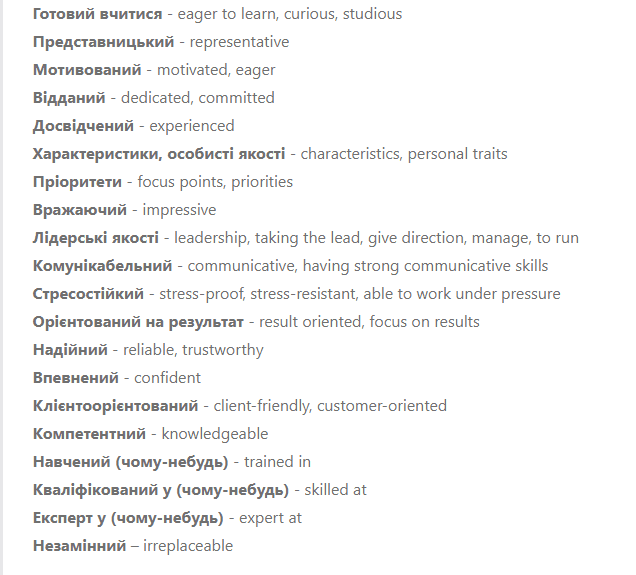 Готовий вчитися - eager to learn, curious, studious
Представницький - representative
Мотивований - motivated, eager
Відданий - dedicated, committed
Досвідчений - experienced
Характеристики, особисті якості - characteristics, personal traits
Пріоритети - focus points, priorities
Вражаючий - impressive
Лідерські якості - leadership, taking the lead, give direction, manage, to run
Комунікабельний - communicative, having strong communicative skills
Стресостійкий - stress-proof, stress-resistant, able to work under pressure
Орієнтований на результат - result oriented, focus on results
Надійний - reliable, trustworthy
Впевнений - confident
Клієнтоорієнтований - client-friendly, customer-oriented
Компетентний - knowledgeable
Навчений (чому-небудь) - trained in
Кваліфікований у (чому-небудь) - skilled at
Експерт у (чому-небудь) - expert at
Незамінний – irreplaceable